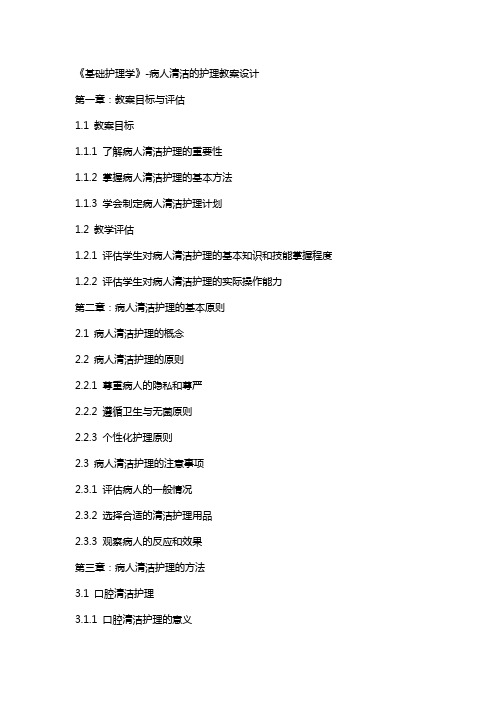 《基础护理学》-病人清洁的护理教案设计

第一章：教案目标与评估

1.1 教案目标

1.1.1 了解病人清洁护理的重要性

1.1.2 掌握病人清洁护理的基本方法

1.1.3 学会制定病人清洁护理计划

1.2 教学评估

1.2.1 评估学生对病人清洁护理的基本知识和技能掌握程度

1.2.2 评估学生对病人清洁护理的实际操作能力

第二章：病人清洁护理的基本原则

2.1 病人清洁护理的概念

2.2 病人清洁护理的原则

2.2.1 尊重病人的隐私和尊严

2.2.2 遵循卫生与无菌原则

2.2.3 个性化护理原则

2.3 病人清洁护理的注意事项

2.3.1 评估病人的一般情况

2.3.2 选择合适的清洁护理用品

2.3.3 观察病人的反应和效果

第三章：病人清洁护理的方法

3.1 口腔清洁护理

3.1.1 口腔清洁护理的意义